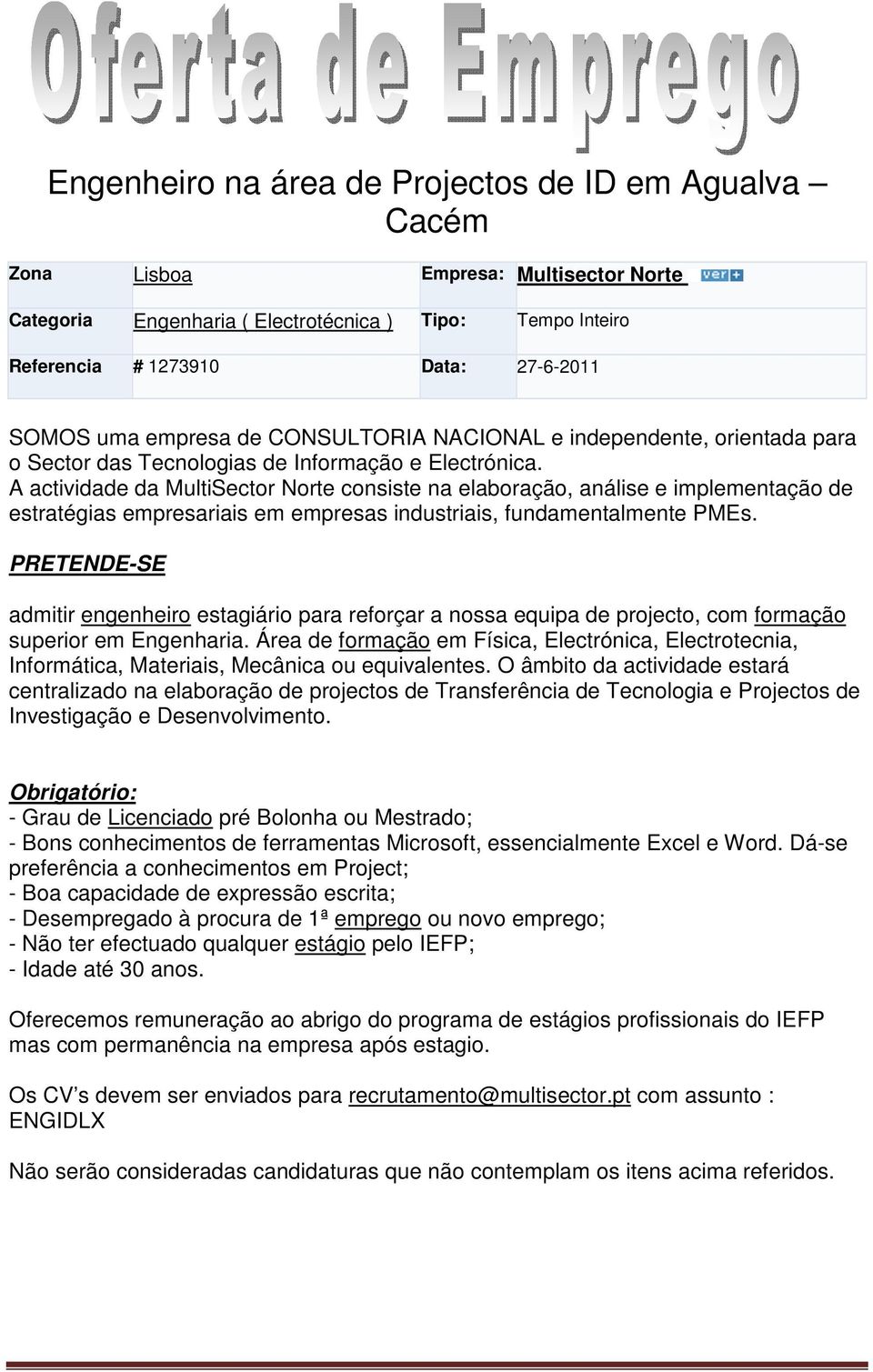 Oferta de Emprego

Engenheiro na área de Projectos de ID em Agualva – Cacém

| Zona | Lisboa | Empresa: | Multisector Norte ver+ |
|---|---|---|---|
| Categoria | Engenharia ( Electrotécnica ) | Tipo: | Tempo Inteiro |
| Referencia | # 1273910 | Data: | 27-6-2011 |

SOMOS uma empresa de CONSULTORIA NACIONAL e independente, orientada para o Sector das Tecnologias de Informação e Electrónica.
A actividade da MultiSector Norte consiste na elaboração, análise e implementação de estratégias empresariais em empresas industriais, fundamentalmente PMEs.

PRETENDE-SE

admitir engenheiro estagiário para reforçar a nossa equipa de projecto, com formação superior em Engenharia. Área de formação em Física, Electrónica, Electrotecnia, Informática, Materiais, Mecânica ou equivalentes. O âmbito da actividade estará centralizado na elaboração de projectos de Transferência de Tecnologia e Projectos de Investigação e Desenvolvimento.

Obrigatório:
- Grau de Licenciado pré Bolonha ou Mestrado;
- Bons conhecimentos de ferramentas Microsoft, essencialmente Excel e Word. Dá-se preferência a conhecimentos em Project;
- Boa capacidade de expressão escrita;
- Desempregado à procura de 1ª emprego ou novo emprego;
- Não ter efectuado qualquer estágio pelo IEFP;
- Idade até 30 anos.

Oferecemos remuneração ao abrigo do programa de estágios profissionais do IEFP mas com permanência na empresa após estagio.

Os CV’s devem ser enviados para recrutamento@multisector.pt com assunto : ENGIDLX

Não serão consideradas candidaturas que não contemplam os itens acima referidos.